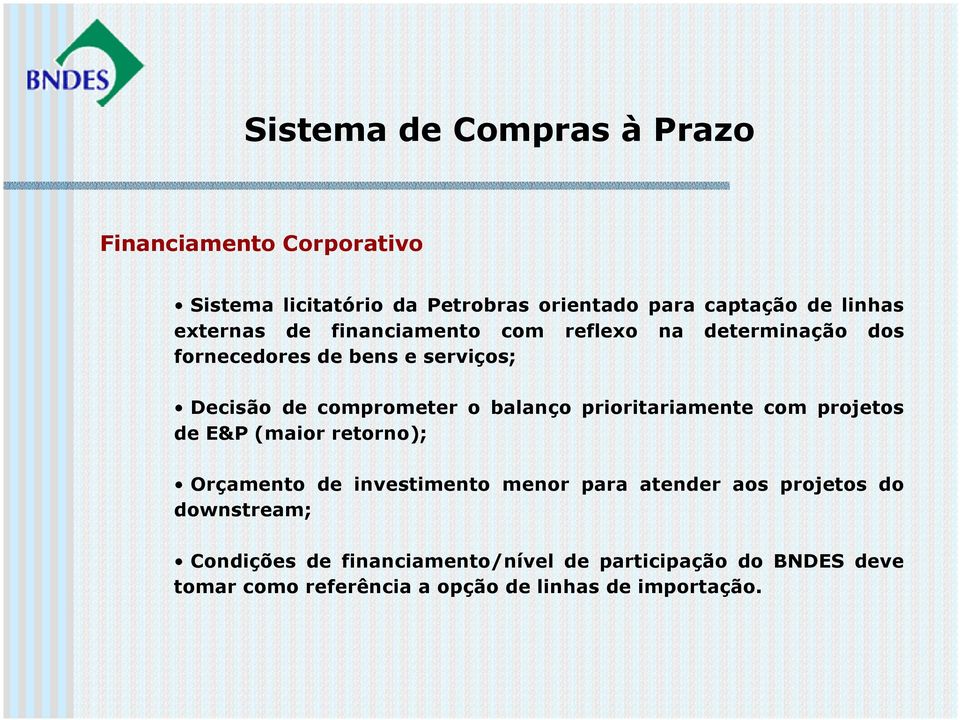 BNDES

Sistema de Compras à Prazo

Financiamento Corporativo

• Sistema licitatório da Petrobras orientado para captação de linhas externas de financiamento com reflexo na determinação dos fornecedores de bens e serviços;

• Decisão de comprometer o balanço prioritariamente com projetos de E&P (maior retorno);

• Orçamento de investimento menor para atender aos projetos do downstream;

• Condições de financiamento/nível de participação do BNDES deve tomar como referência a opção de linhas de importação.